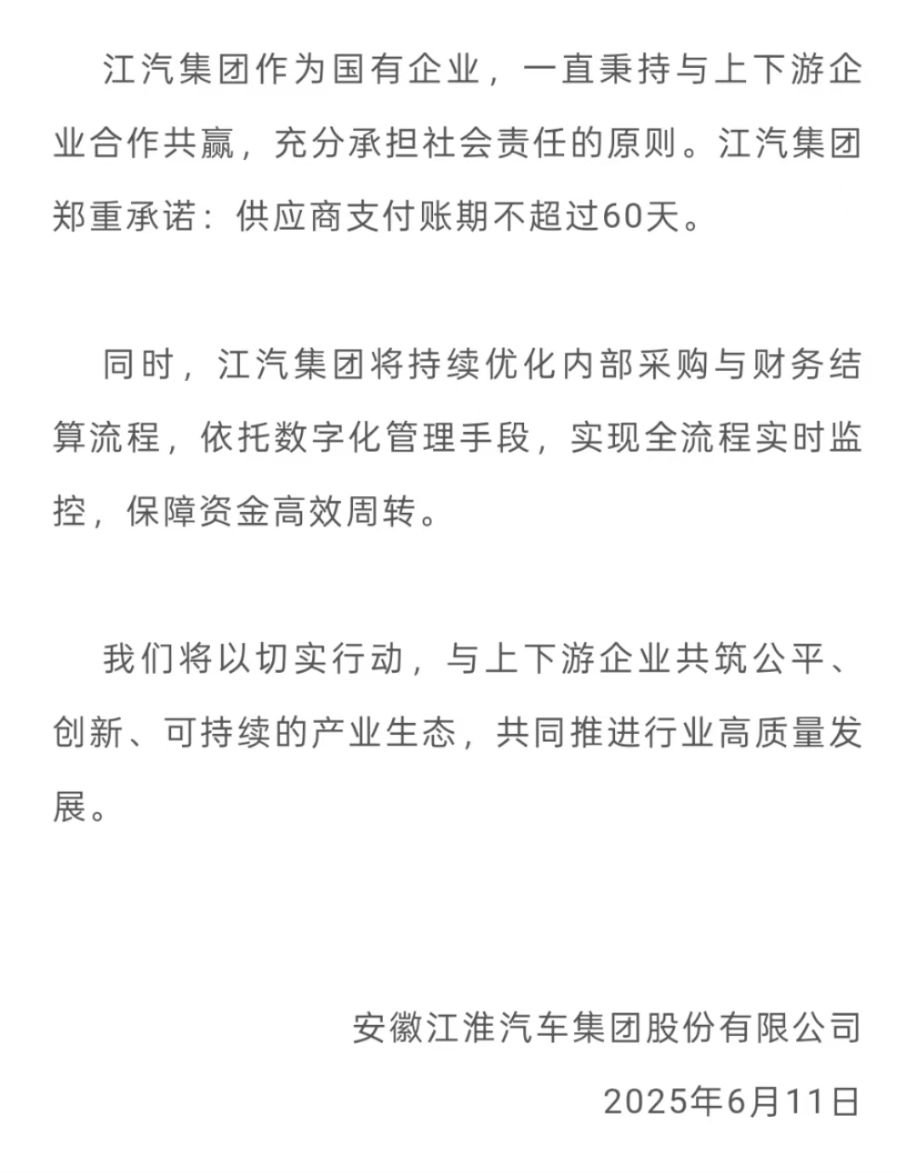 江汽集团作为国有企业，一直秉持与上下游企业合作共赢，充分承担社会责任的原则。江汽集团郑重承诺：供应商支付账期不超过60天。

同时，江汽集团将持续优化内部采购与财务结算流程，依托数字化管理手段，实现全流程实时监控，保障资金高效周转。

我们将以切实行动，与上下游企业共筑公平、创新、可持续的产业生态，共同推进行业高质量发展。

安徽江淮汽车集团股份有限公司

2025年6月11日